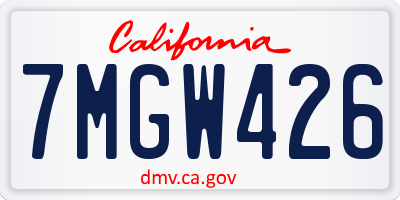 California

7MGW426

dmv.ca.gov